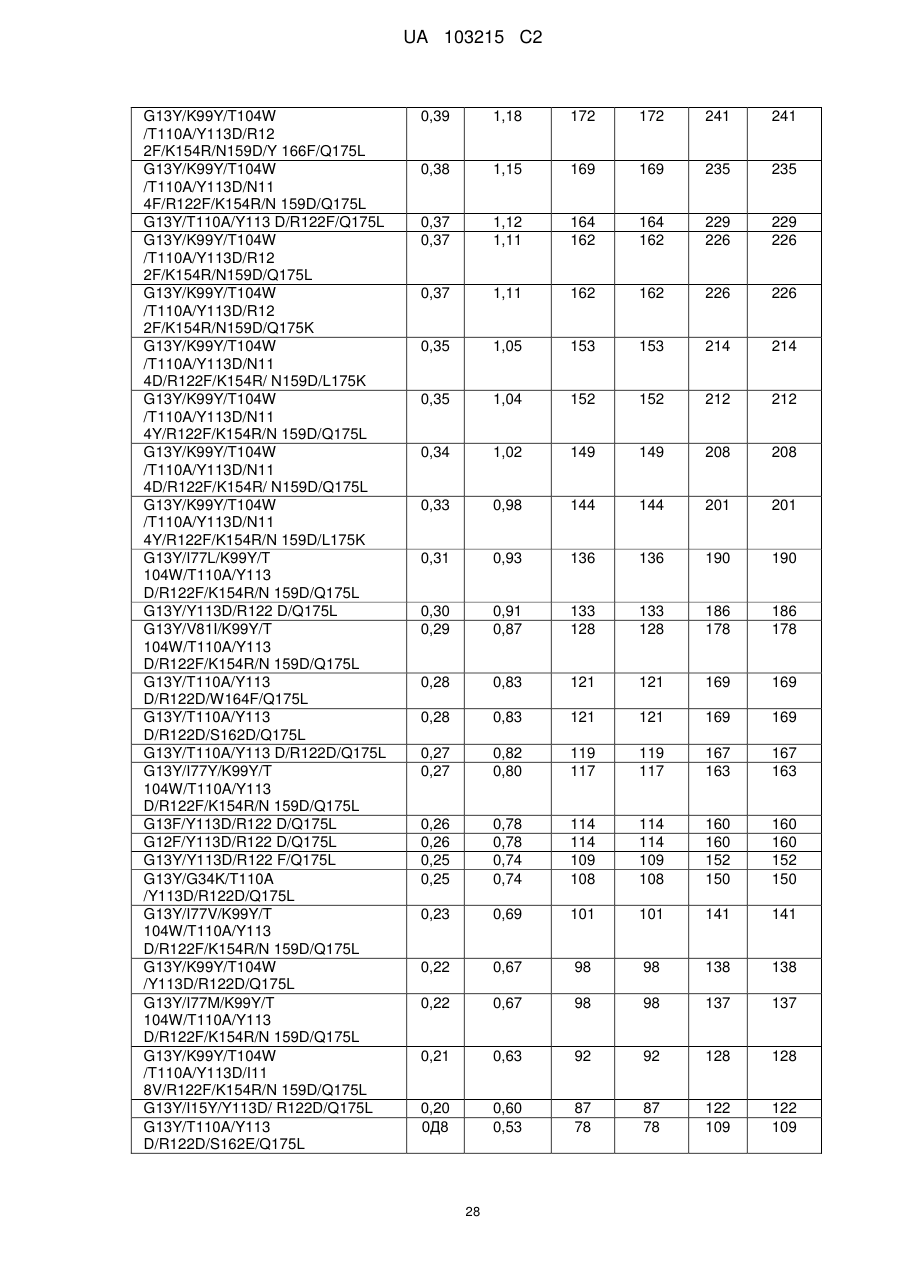 UA 103215 C2

| | | | | | | |
|---|---|---|---|---|---|---|
| G13Y/K99Y/T104W /T110A/Y113D/R12 2F/K154R/N159D/Y 166F/Q175L | 0,39 | 1,18 | 172 | 172 | 241 | 241 |
| G13Y/K99Y/T104W /T110A/Y113D/N11 4F/R122F/K154R/N 159D/Q175L | 0,38 | 1,15 | 169 | 169 | 235 | 235 |
| G13Y/T110A/Y113 D/R122F/Q175L | 0,37 | 1,12 | 164 | 164 | 229 | 229 |
| G13Y/K99Y/T104W /T110A/Y113D/R12 2F/K154R/N159D/Q175L | 0,37 | 1,11 | 162 | 162 | 226 | 226 |
| G13Y/K99Y/T104W /T110A/Y113D/R12 2F/K154R/N159D/Q175K | 0,37 | 1,11 | 162 | 162 | 226 | 226 |
| G13Y/K99Y/T104W /T110A/Y113D/N11 4D/R122F/K154R/ N159D/L175K | 0,35 | 1,05 | 153 | 153 | 214 | 214 |
| G13Y/K99Y/T104W /T110A/Y113D/N11 4Y/R122F/K154R/N 159D/Q175L | 0,35 | 1,04 | 152 | 152 | 212 | 212 |
| G13Y/K99Y/T104W /T110A/Y113D/N11 4D/R122F/K154R/ N159D/Q175L | 0,34 | 1,02 | 149 | 149 | 208 | 208 |
| G13Y/K99Y/T104W /T110A/Y113D/N11 4Y/R122F/K154R/N 159D/L175K | 0,33 | 0,98 | 144 | 144 | 201 | 201 |
| G13Y/I77L/K99Y/T 104W/T110A/Y113 D/R122F/K154R/N 159D/Q175L | 0,31 | 0,93 | 136 | 136 | 190 | 190 |
| G13Y/Y113D/R122 D/Q175L | 0,30 | 0,91 | 133 | 133 | 186 | 186 |
| G13Y/V81I/K99Y/T 104W/T110A/Y113 D/R122F/K154R/N 159D/Q175L | 0,29 | 0,87 | 128 | 128 | 178 | 178 |
| G13Y/T110A/Y113 D/R122D/W164F/Q175L | 0,28 | 0,83 | 121 | 121 | 169 | 169 |
| G13Y/T110A/Y113 D/R122D/S162D/Q175L | 0,28 | 0,83 | 121 | 121 | 169 | 169 |
| G13Y/T110A/Y113 D/R122D/Q175L | 0,27 | 0,82 | 119 | 119 | 167 | 167 |
| G13Y/I77Y/K99Y/T 104W/T110A/Y113 D/R122F/K154R/N 159D/Q175L | 0,27 | 0,80 | 117 | 117 | 163 | 163 |
| G13F/Y113D/R122 D/Q175L | 0,26 | 0,78 | 114 | 114 | 160 | 160 |
| G12F/Y113D/R122 D/Q175L | 0,26 | 0,78 | 114 | 114 | 160 | 160 |
| G13Y/Y113D/R122 F/Q175L | 0,25 | 0,74 | 109 | 109 | 152 | 152 |
| G13Y/G34K/T110A /Y113D/R122D/Q175L | 0,25 | 0,74 | 108 | 108 | 150 | 150 |
| G13Y/I77V/K99Y/T 104W/T110A/Y113 D/R122F/K154R/N 159D/Q175L | 0,23 | 0,69 | 101 | 101 | 141 | 141 |
| G13Y/K99Y/T104W /Y113D/R122D/Q175L | 0,22 | 0,67 | 98 | 98 | 138 | 138 |
| G13Y/I77M/K99Y/T 104W/T110A/Y113 D/R122F/K154R/N 159D/Q175L | 0,22 | 0,67 | 98 | 98 | 137 | 137 |
| G13Y/K99Y/T104W /T110A/Y113D/I11 8V/R122F/K154R/N 159D/Q175L | 0,21 | 0,63 | 92 | 92 | 128 | 128 |
| G13Y/I15Y/Y113D/ R122D/Q175L | 0,20 | 0,60 | 87 | 87 | 122 | 122 |
| G13Y/T110A/Y113 D/R122D/S162E/Q175L | 0Д8 | 0,53 | 78 | 78 | 109 | 109 |

28